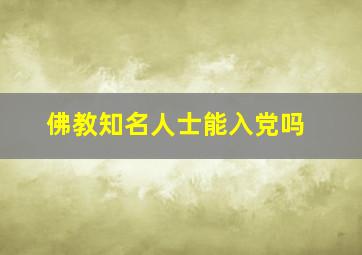 佛教知名人士能入党吗